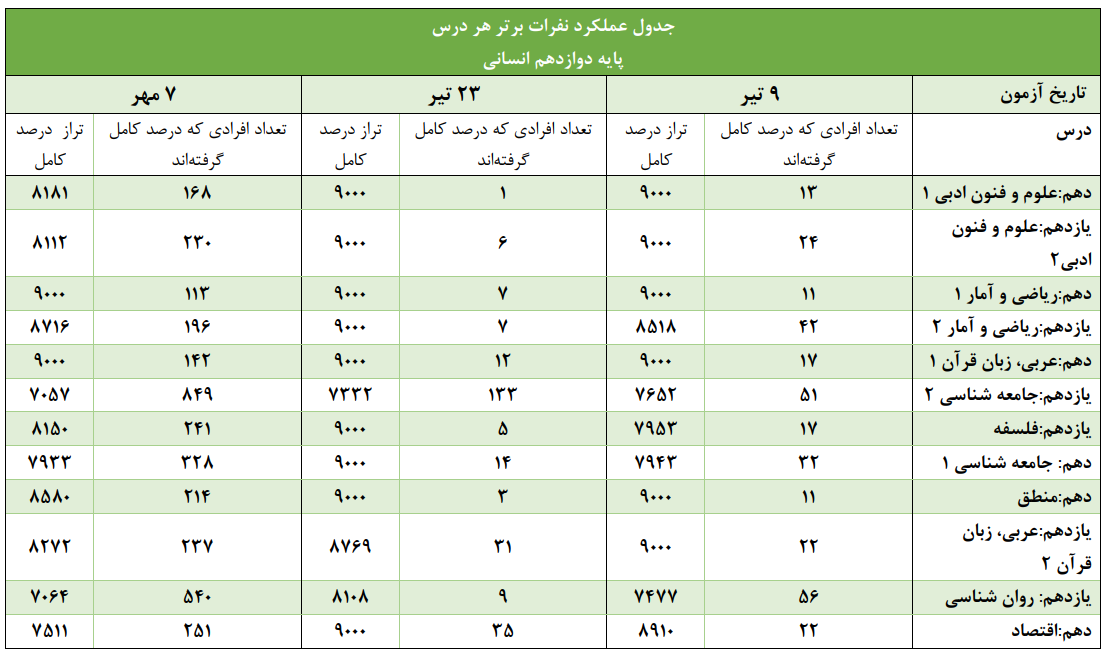 جدول عملکرد نفرات برتر هر درس
پایه دوازدهم انسانی

| تاریخ آزمون | ۹ تیر | | ۲۳ تیر | | ۷ مهر | |
|---|---|---|---|---|---|---|
| درس | تعداد افرادی که درصد کامل گرفته‌اند | تراز درصد کامل | تعداد افرادی که درصد کامل گرفته‌اند | تراز درصد کامل | تعداد افرادی که درصد کامل گرفته‌اند | تراز درصد کامل |
| دهم:علوم و فنون ادبی ۱ | ۱۳ | ۹۰۰۰ | ۱ | ۹۰۰۰ | ۱۶۸ | ۸۱۸۱ |
| یازدهم:علوم و فنون ادبی۲ | ۲۴ | ۹۰۰۰ | ۶ | ۹۰۰۰ | ۲۳۰ | ۸۱۱۲ |
| دهم:ریاضی و آمار ۱ | ۱۱ | ۹۰۰۰ | ۷ | ۹۰۰۰ | ۱۱۳ | ۹۰۰۰ |
| یازدهم:ریاضی و آمار ۲ | ۴۲ | ۸۵۱۸ | ۷ | ۹۰۰۰ | ۱۹۶ | ۸۷۱۶ |
| دهم:عربی، زبان قرآن ۱ | ۱۷ | ۹۰۰۰ | ۱۲ | ۹۰۰۰ | ۱۴۲ | ۹۰۰۰ |
| یازدهم:جامعه شناسی ۲ | ۵۱ | ۷۶۵۲ | ۱۳۳ | ۷۳۳۲ | ۸۴۹ | ۷۰۵۷ |
| یازدهم:فلسفه | ۱۷ | ۷۹۵۳ | ۵ | ۹۰۰۰ | ۲۴۱ | ۸۱۵۰ |
| دهم: جامعه شناسی ۱ | ۳۲ | ۷۹۴۳ | ۱۴ | ۹۰۰۰ | ۳۲۸ | ۷۹۳۳ |
| دهم:منطق | ۱۱ | ۹۰۰۰ | ۳ | ۹۰۰۰ | ۲۱۴ | ۸۵۸۰ |
| یازدهم:عربی، زبان قرآن ۲ | ۲۲ | ۹۰۰۰ | ۳۱ | ۸۷۶۹ | ۲۳۷ | ۸۲۷۲ |
| یازدهم: روان شناسی | ۵۶ | ۷۴۷۷ | ۹ | ۸۱۰۸ | ۵۴۰ | ۷۰۶۴ |
| دهم:اقتصاد | ۲۲ | ۸۹۱۰ | ۳۵ | ۹۰۰۰ | ۲۵۱ | ۷۵۱۱ |